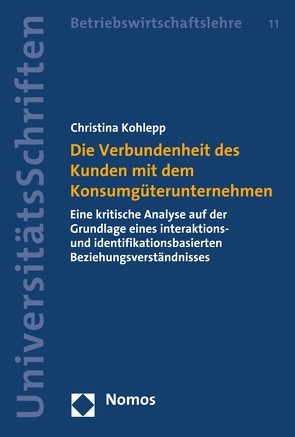 UniversitätsSchriften

Betriebswirtschaftslehre 11

Christina Kohlepp

Die Verbundenheit des Kunden mit dem Konsumgüterunternehmen

Eine kritische Analyse auf der Grundlage eines interaktions- und identifikationsbasierten Beziehungsverständnisses

Nomos